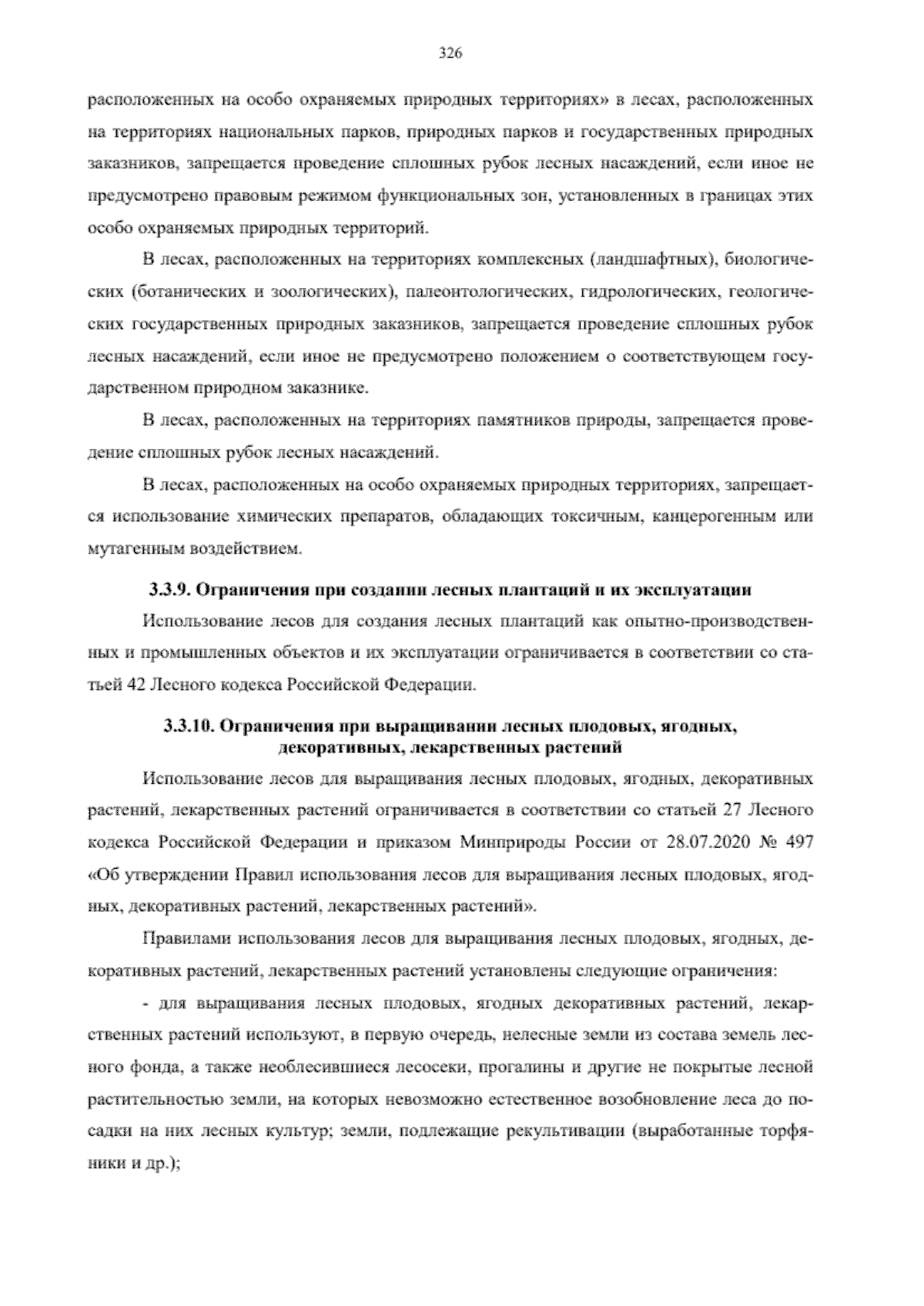 326

расположенных на особо охраняемых природных территориях» в лесах, расположенных на территориях национальных парков, природных парков и государственных природных заказников, запрещается проведение сплошных рубок лесных насаждений, если иное не предусмотрено правовым режимом функциональных зон, установленных в границах этих особо охраняемых природных территорий.

В лесах, расположенных на территориях комплексных (ландшафтных), биологических (ботанических и зоологических), палеонтологических, гидрологических, геологических государственных природных заказников, запрещается проведение сплошных рубок лесных насаждений, если иное не предусмотрено положением о соответствующем государственном природном заказнике.

В лесах, расположенных на территориях памятников природы, запрещается проведение сплошных рубок лесных насаждений.

В лесах, расположенных на особо охраняемых природных территориях, запрещается использование химических препаратов, обладающих токсичным, канцерогенным или мутагенным воздействием.

3.3.9. Ограничения при создании лесных плантаций и их эксплуатации

Использование лесов для создания лесных плантаций как опытно-производственных и промышленных объектов и их эксплуатации ограничивается в соответствии со статьей 42 Лесного кодекса Российской Федерации.

3.3.10. Ограничения при выращивании лесных плодовых, ягодных, декоративных, лекарственных растений

Использование лесов для выращивания лесных плодовых, ягодных, декоративных растений, лекарственных растений ограничивается в соответствии со статьей 27 Лесного кодекса Российской Федерации и приказом Минприроды России от 28.07.2020 № 497 «Об утверждении Правил использования лесов для выращивания лесных плодовых, ягодных, декоративных растений, лекарственных растений».

Правилами использования лесов для выращивания лесных плодовых, ягодных, декоративных растений, лекарственных растений установлены следующие ограничения:

- для выращивания лесных плодовых, ягодных декоративных растений, лекарственных растений используют, в первую очередь, нелесные земли из состава земель лесного фонда, а также необлесившиеся лесосеки, прогалины и другие не покрытые лесной растительностью земли, на которых невозможно естественное возобновление леса до посадки на них лесных культур; земли, подлежащие рекультивации (выработанные торфяники и др.);